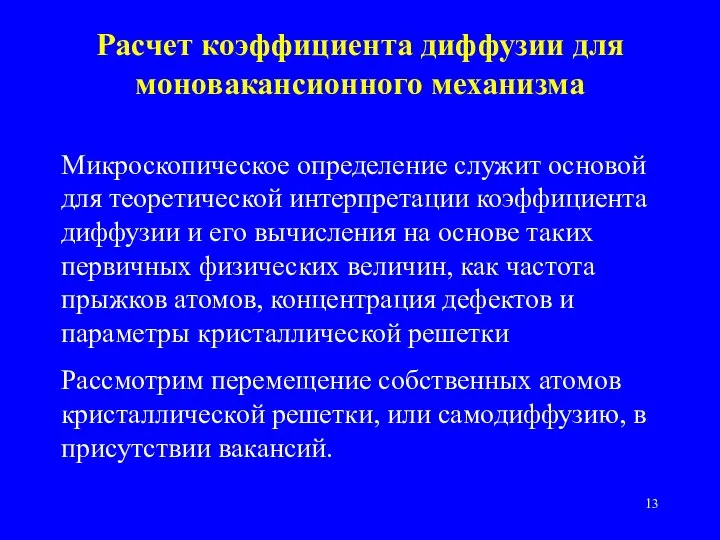 Расчет коэффициента диффузии для моновакансионного механизма

Микроскопическое определение служит основой для теоретической интерпретации коэффициента диффузии и его вычисления на основе таких первичных физических величин, как частота прыжков атомов, концентрация дефектов и параметры кристаллической решетки

Рассмотрим перемещение собственных атомов кристаллической решетки, или самодиффузию, в присутствии вакансий.

13